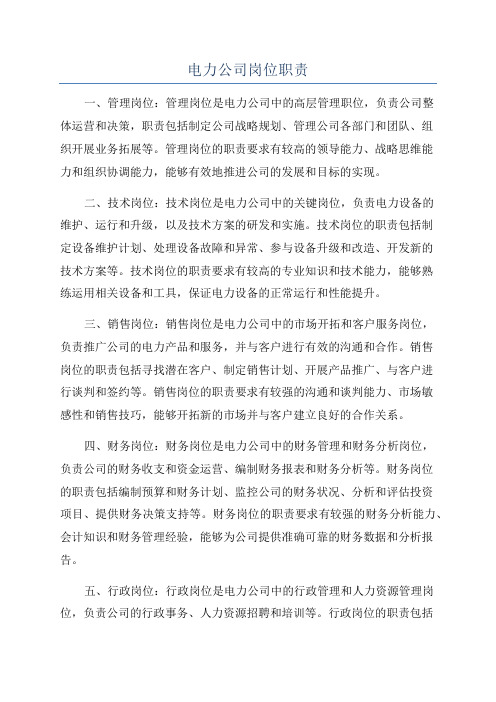 电力公司岗位职责

一、管理岗位：管理岗位是电力公司中的高层管理职位，负责公司整体运营和决策，职责包括制定公司战略规划、管理公司各部门和团队、组织开展业务拓展等。管理岗位的职责要求有较高的领导能力、战略思维能力和组织协调能力，能够有效地推进公司的发展和目标的实现。

二、技术岗位：技术岗位是电力公司中的关键岗位，负责电力设备的维护、运行和升级，以及技术方案的研发和实施。技术岗位的职责包括制定设备维护计划、处理设备故障和异常、参与设备升级和改造、开发新的技术方案等。技术岗位的职责要求有较高的专业知识和技术能力，能够熟练运用相关设备和工具，保证电力设备的正常运行和性能提升。

三、销售岗位：销售岗位是电力公司中的市场开拓和客户服务岗位，负责推广公司的电力产品和服务，并与客户进行有效的沟通和合作。销售岗位的职责包括寻找潜在客户、制定销售计划、开展产品推广、与客户进行谈判和签约等。销售岗位的职责要求有较强的沟通和谈判能力、市场敏感性和销售技巧，能够开拓新的市场并与客户建立良好的合作关系。

四、财务岗位：财务岗位是电力公司中的财务管理和财务分析岗位，负责公司的财务收支和资金运营、编制财务报表和财务分析等。财务岗位的职责包括编制预算和财务计划、监控公司的财务状况、分析和评估投资项目、提供财务决策支持等。财务岗位的职责要求有较强的财务分析能力、会计知识和财务管理经验，能够为公司提供准确可靠的财务数据和分析报告。

五、行政岗位：行政岗位是电力公司中的行政管理和人力资源管理岗位，负责公司的行政事务、人力资源招聘和培训等。行政岗位的职责包括